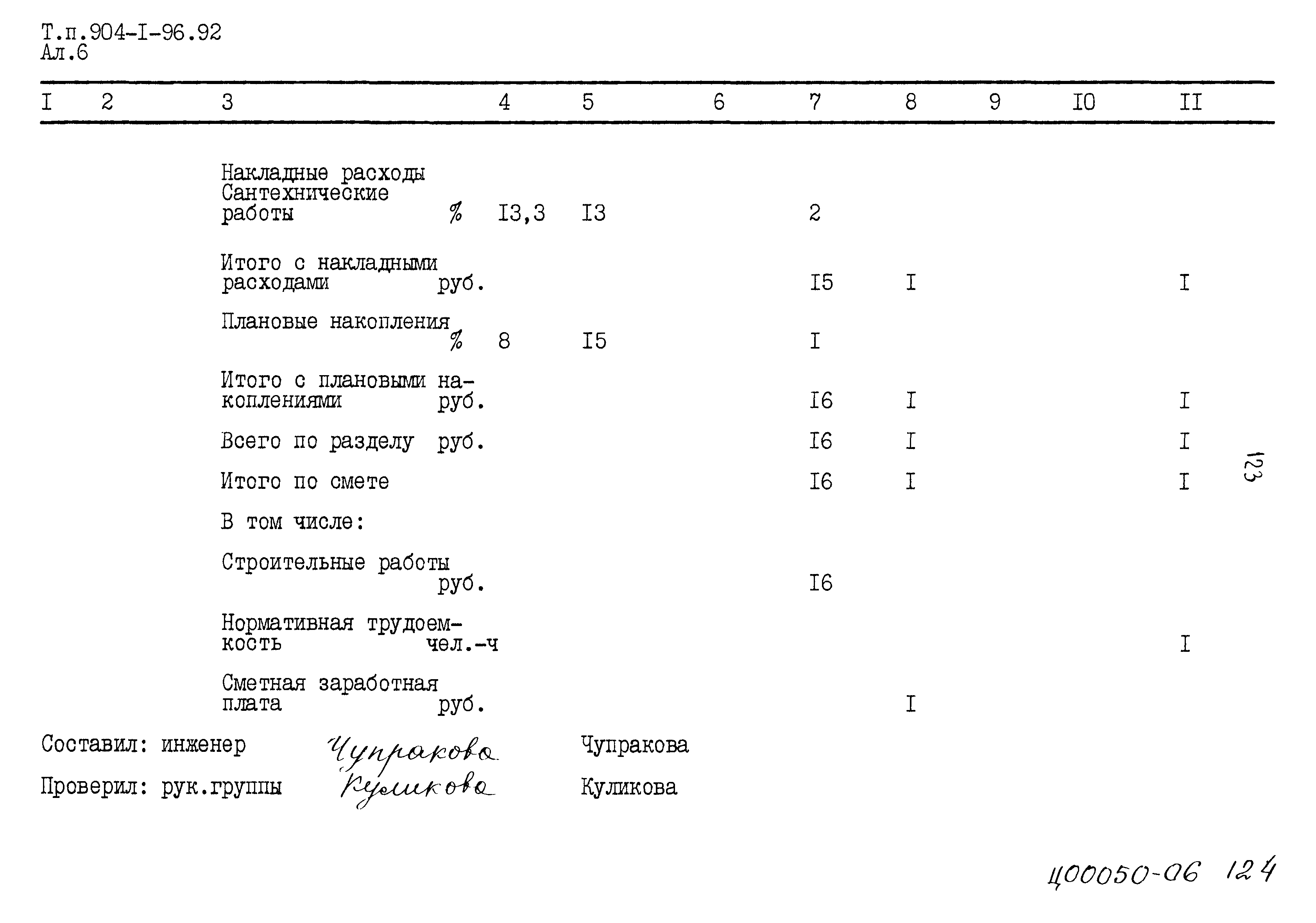 Т.п.904-I-96.92
Ал.6

| I | 2 | 3 | 4 | 5 | 6 | 7 | 8 | 9 | I0 | II |
|---|---|---|---|---|---|---|---|---|---|---|
| | | Накладные расходы Сантехнические работы % | I3,3 | I3 | | 2 | | | | |
| | | Итого с накладными расходами руб. | | | | I5 | I | | | I |
| | | Плановые накопления % | 8 | I5 | | I | | | | |
| | | Итого с плановыми накоплениями руб. | | | | I6 | I | | | I |
| | | Всего по разделу руб. | | | | I6 | I | | | I |
| | | Итого по смете | | | | I6 | I | | | I |
| | | В том числе: | | | | | | | | |
| | | Строительные работы руб. | | | | I6 | | | | |
| | | Нормативная трудоемкость чел.-ч | | | | | | | | I |
| | | Сметная заработная плата руб. | | | | | I | | | |

123

Составил: инженер Чупракова Чупракова

Проверил: рук.группы Куликова Куликова

Ц00050-06 124